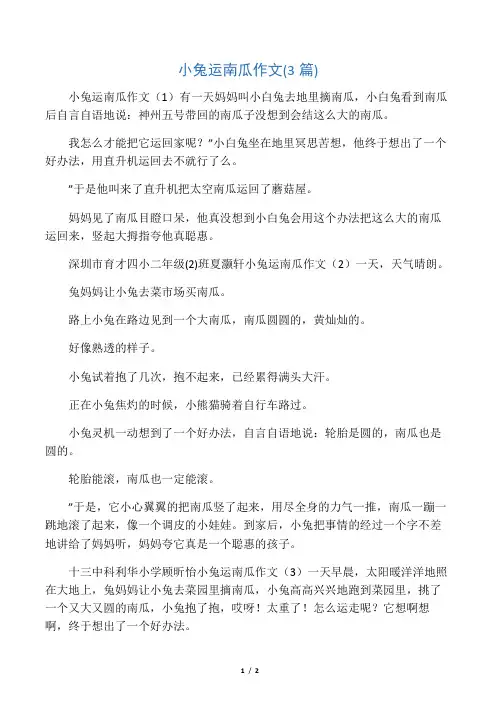 小兔运南瓜作文(3 篇)

小兔运南瓜作文（1）有一天妈妈叫小白兔去地里摘南瓜，小白兔看到南瓜后自言自语地说：神州五号带回的南瓜子没想到会结这么大的南瓜。

我怎么才能把它运回家呢？"小白兔坐在地里冥思苦想，他终于想出了一个好办法，用直升机运回去不就行了么。

"于是他叫来了直升机把太空南瓜运回了蘑菇屋。

妈妈见了南瓜目瞪口呆，他真没想到小白兔会用这个办法把这么大的南瓜运回来，竖起大拇指夸他真聪惠。

深圳市育才四小二年级(2)班夏灏轩小兔运南瓜作文（2）一天，天气晴朗。

兔妈妈让小兔去菜市场买南瓜。

路上小兔在路边见到一个大南瓜，南瓜圆圆的，黄灿灿的。

好像熟透的样子。

小兔试着抱了几次，抱不起来，已经累得满头大汗。

正在小兔焦灼的时候，小熊猫骑着自行车路过。

小兔灵机一动想到了一个好办法，自言自语地说：轮胎是圆的，南瓜也是圆的。

轮胎能滚，南瓜也一定能滚。

"于是，它小心翼翼的把南瓜竖了起来，用尽全身的力气一推，南瓜一蹦一跳地滚了起来，像一个调皮的小娃娃。到家后，小兔把事情的经过一个字不差地讲给了妈妈听，妈妈夸它真是一个聪惠的孩子。

十三中科利华小学顾昕怡小兔运南瓜作文（3）一天早晨，太阳暖洋洋地照在大地上，兔妈妈让小兔去菜园里摘南瓜，小兔高高兴兴地跑到菜园里，挑了一个又大又圆的南瓜，小兔抱了抱，哎呀！太重了！怎么运走呢？它想啊想啊，终于想出了一个好办法。

1 / 2